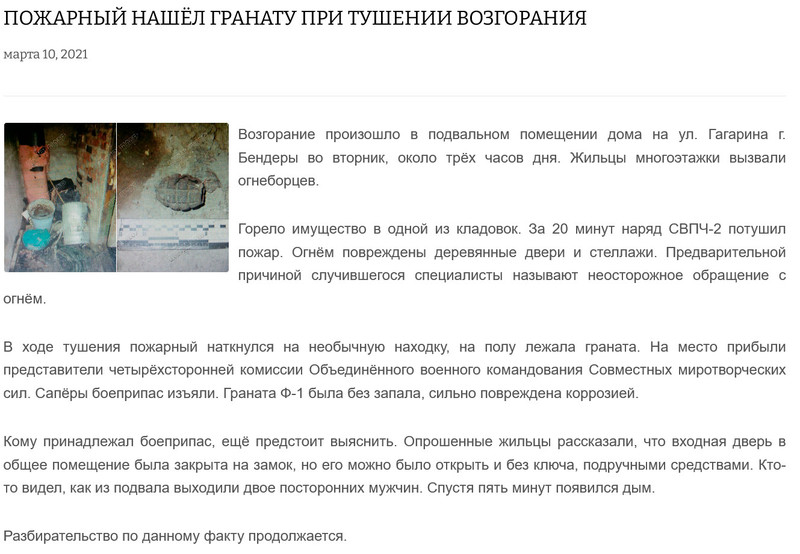 ПОЖАРНЫЙ НАШЁЛ ГРАНАТУ ПРИ ТУШЕНИИ ВОЗГОРАНИЯ

марта 10, 2021

Возгорание произошло в подвальном помещении дома на ул. Гагарина г. Бендеры во вторник, около трёх часов дня. Жильцы многоэтажки вызвали огнеборцев.

Горело имущество в одной из кладовок. За 20 минут наряд СВПЧ-2 потушил пожар. Огнём повреждены деревянные двери и стеллажи. Предварительной причиной случившегося специалисты называют неосторожное обращение с огнём.

В ходе тушения пожарный наткнулся на необычную находку, на полу лежала граната. На место прибыли представители четырёхсторонней комиссии Объединённого военного командования Совместных миротворческих сил. Сапёры боеприпас изъяли. Граната Ф-1 была без запала, сильно повреждена коррозией.

Кому принадлежал боеприпас, ещё предстоит выяснить. Опрошенные жильцы рассказали, что входная дверь в общее помещение была закрыта на замок, но его можно было открыть и без ключа, подручными средствами. Кто-то видел, как из подвала выходили двое посторонних мужчин. Спустя пять минут появился дым.

Разбирательство по данному факту продолжается.